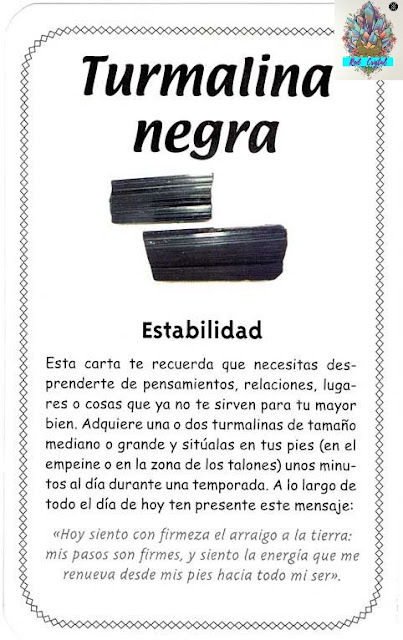 Red_Crystal

Turmalina negra

Estabilidad

Esta carta te recuerda que necesitas desprenderte de pensamientos, relaciones, lugares o cosas que ya no te sirven para tu mayor bien. Adquiere una o dos turmalinas de tamaño mediano o grande y sitúalas en tus pies (en el empeine o en la zona de los talones) unos minutos al día durante una temporada. A lo largo de todo el día de hoy ten presente este mensaje:

«Hoy siento con firmeza el arraigo a la tierra: mis pasos son firmes, y siento la energía que me renueva desde mis pies hacia todo mi ser».